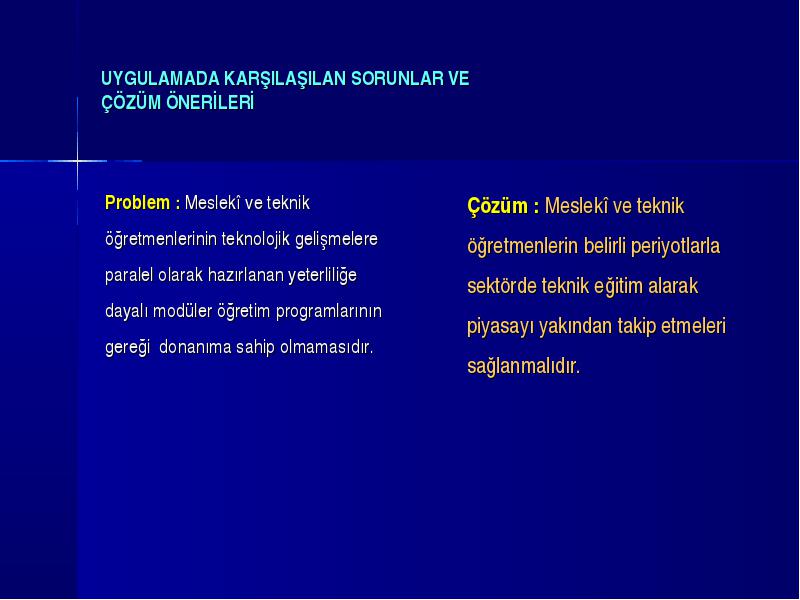 UYGULAMADA KARŞILAŞILAN SORUNLAR VE ÇÖZÜM ÖNERİLERİ

Problem : Meslekî ve teknik öğretmenlerinin teknolojik gelişmelere paralel olarak hazırlanan yeterliliğe dayalı modüler öğretim programlarının gereği donanıma sahip olmamasıdır.

Çözüm : Meslekî ve teknik öğretmenlerin belirli periyotlarla sektörde teknik eğitim alarak piyasayı yakından takip etmeleri sağlanmalıdır.